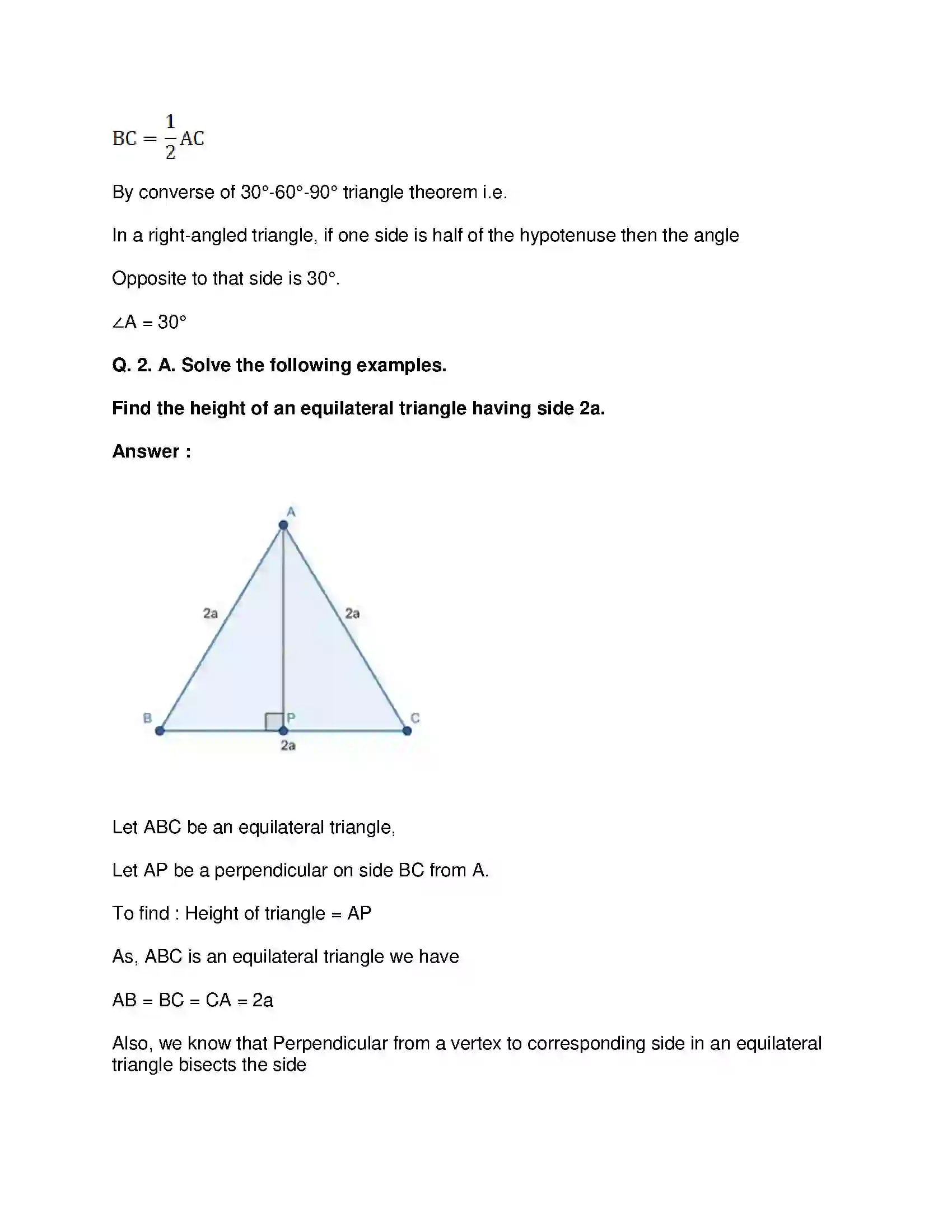 $BC = \frac{1}{2}AC$

By converse of 30°-60°-90° triangle theorem i.e.

In a right-angled triangle, if one side is half of the hypotenuse then the angle

Opposite to that side is 30°.

∠A = 30°

Q. 2. A. Solve the following examples.

Find the height of an equilateral triangle having side 2a.

Answer :

A
2a
2a
B
P
C
2a

Let ABC be an equilateral triangle,

Let AP be a perpendicular on side BC from A.

To find : Height of triangle = AP

As, ABC is an equilateral triangle we have

AB = BC = CA = 2a

Also, we know that Perpendicular from a vertex to corresponding side in an equilateral triangle bisects the side